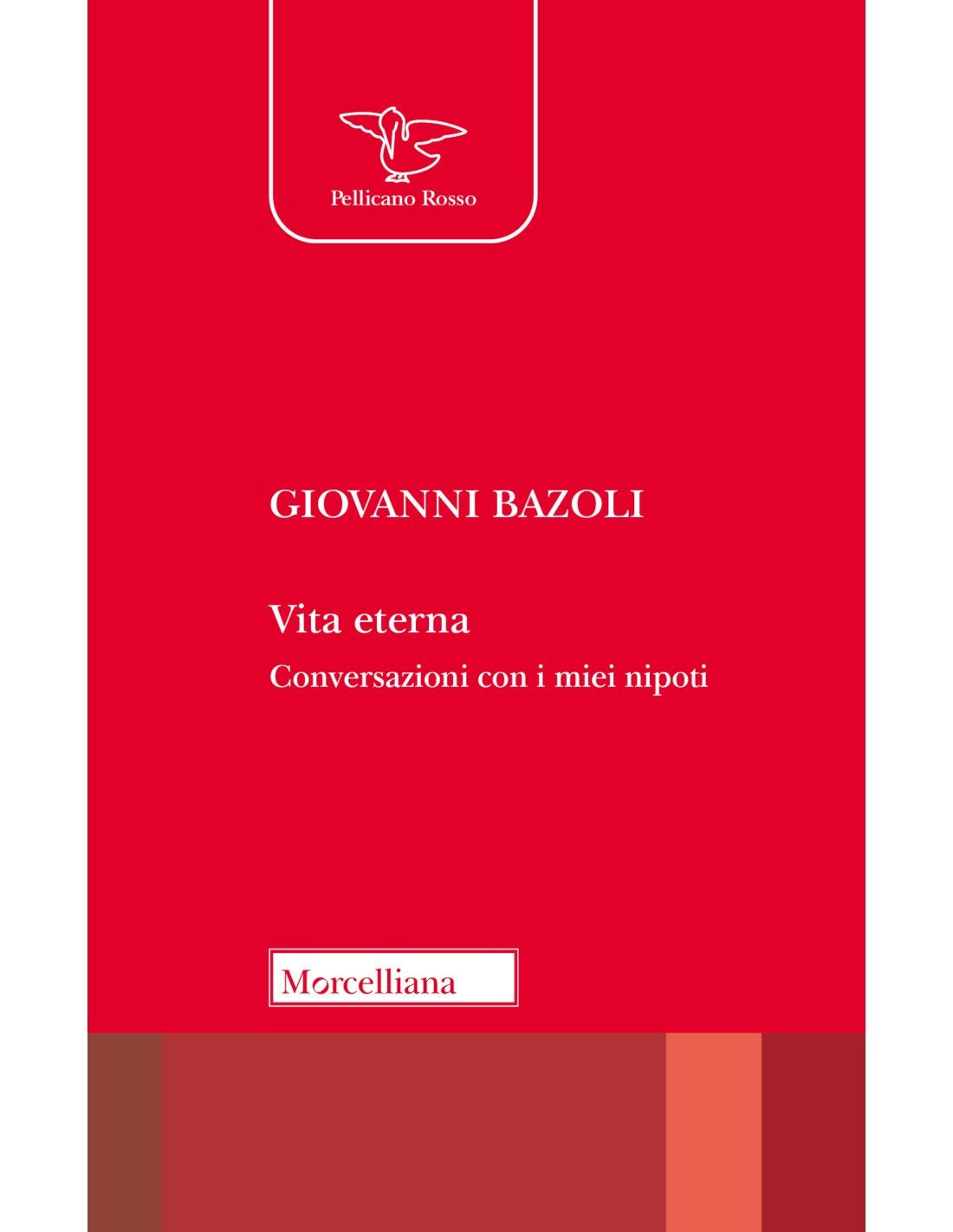 Pellicano Rosso

GIOVANNI BAZOLI

Vita eterna

Conversazioni con i miei nipoti

Morcelliana